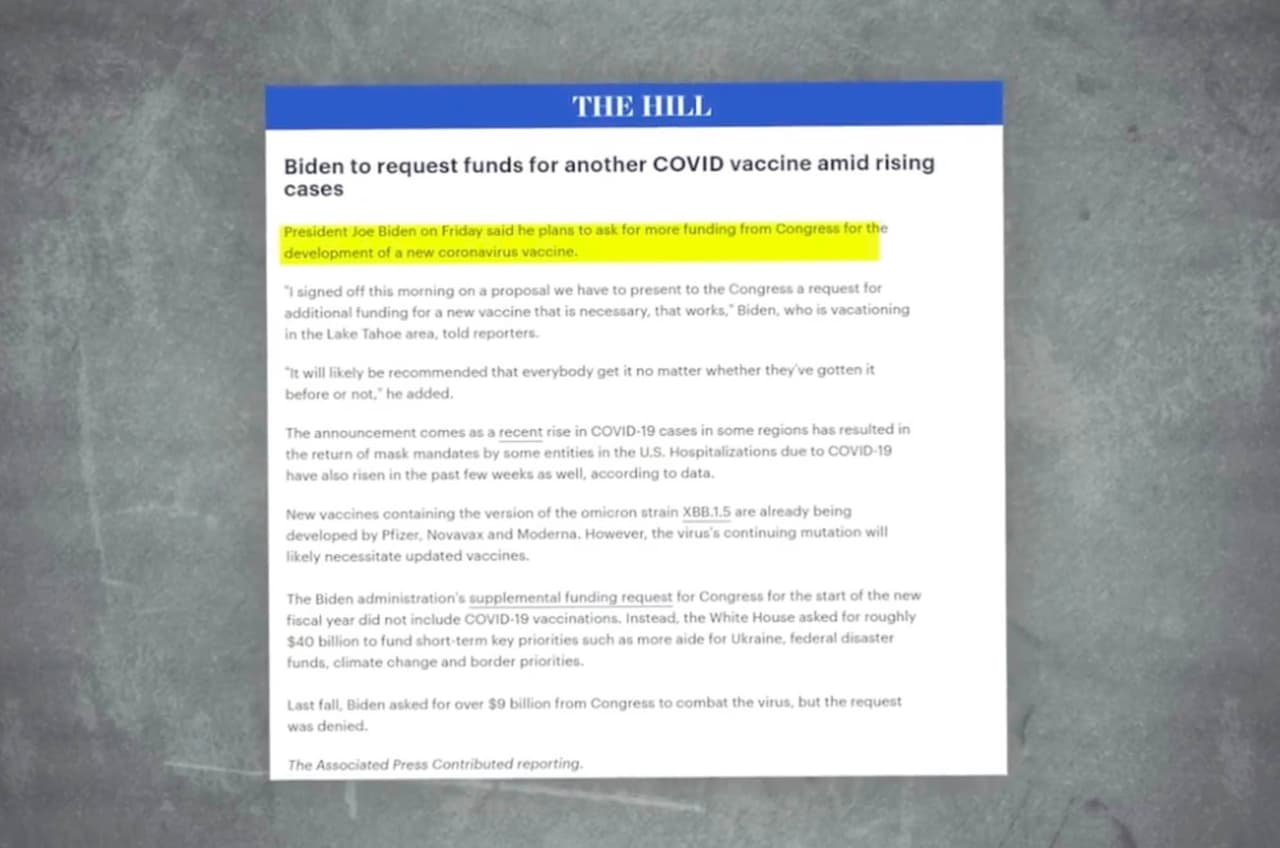 THE HILL

Biden to request funds for another COVID vaccine amid rising cases

President Joe Biden on Friday said he plans to ask for more funding from Congress for the development of a new coronavirus vaccine.

"I signed off this morning on a proposal we have to present to the Congress a request for additional funding for a new vaccine that is necessary, that works," Biden, who is vacationing in the Lake Tahoe area, told reporters.

"It will likely be recommended that everybody get it no matter whether they've gotten it before or not," he added.

The announcement comes as a recent rise in COVID-19 cases in some regions has resulted in the return of mask mandates by some entities in the U.S. Hospitalizations due to COVID-19 have also risen in the past few weeks as well, according to data.

New vaccines containing the version of the omicron strain XBB.1.5 are already being developed by Pfizer, Novavax and Moderna. However, the virus's continuing mutation will likely necessitate updated vaccines.

The Biden administration's supplemental funding request for Congress for the start of the new fiscal year did not include COVID-19 vaccinations. Instead, the White House asked for roughly $40 billion to fund short-term key priorities such as more aide for Ukraine, federal disaster funds, climate change and border priorities.

Last fall, Biden asked for over $9 billion from Congress to combat the virus, but the request was denied.

The Associated Press Contributed reporting.